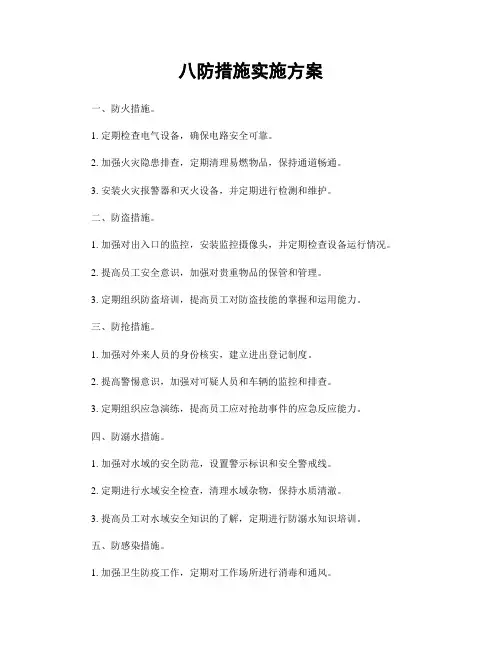 八防措施实施方案

一、防火措施。

1. 定期检查电气设备，确保电路安全可靠。

2. 加强火灾隐患排查，定期清理易燃物品，保持通道畅通。

3. 安装火灾报警器和灭火设备，并定期进行检测和维护。

二、防盗措施。

1. 加强对出入口的监控，安装监控摄像头，并定期检查设备运行情况。

2. 提高员工安全意识，加强对贵重物品的保管和管理。

3. 定期组织防盗培训，提高员工对防盗技能的掌握和运用能力。

三、防抢措施。

1. 加强对外来人员的身份核实，建立进出登记制度。

2. 提高警惕意识，加强对可疑人员和车辆的监控和排查。

3. 定期组织应急演练，提高员工应对抢劫事件的应急反应能力。

四、防溺水措施。

1. 加强对水域的安全防范，设置警示标识和安全警戒线。

2. 定期进行水域安全检查，清理水域杂物，保持水质清澈。

3. 提高员工对水域安全知识的了解，定期进行防溺水知识培训。

五、防感染措施。

1. 加强卫生防疫工作，定期对工作场所进行消毒和通风。